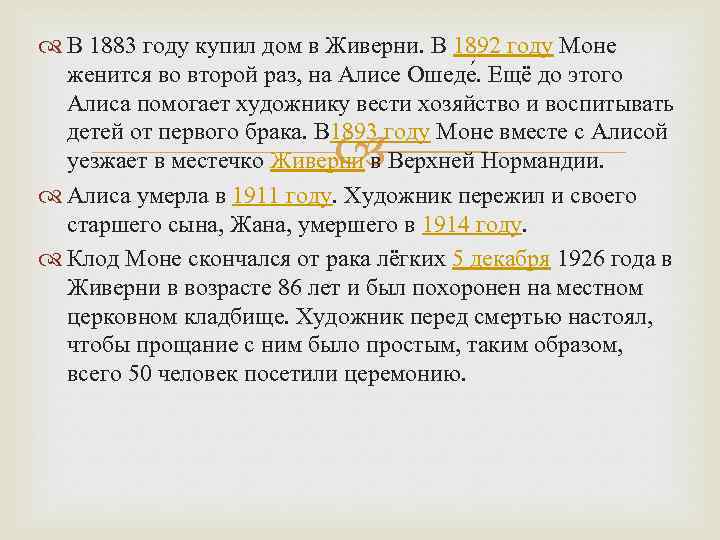 В 1883 году купил дом в Живерни. В 1892 году Моне женится во второй раз, на Алисе Ошеде́. Ещё до этого Алиса помогает художнику вести хозяйство и воспитывать детей от первого брака. В1893 году Моне вместе с Алисой уезжает в местечко Живерни в Верхней Нормандии.

Алиса умерла в 1911 году. Художник пережил и своего старшего сына, Жана, умершего в 1914 году.

Клод Моне скончался от рака лёгких 5 декабря 1926 года в Живерни в возрасте 86 лет и был похоронен на местном церковном кладбище. Художник перед смертью настоял, чтобы прощание с ним было простым, таким образом, всего 50 человек посетили церемонию.